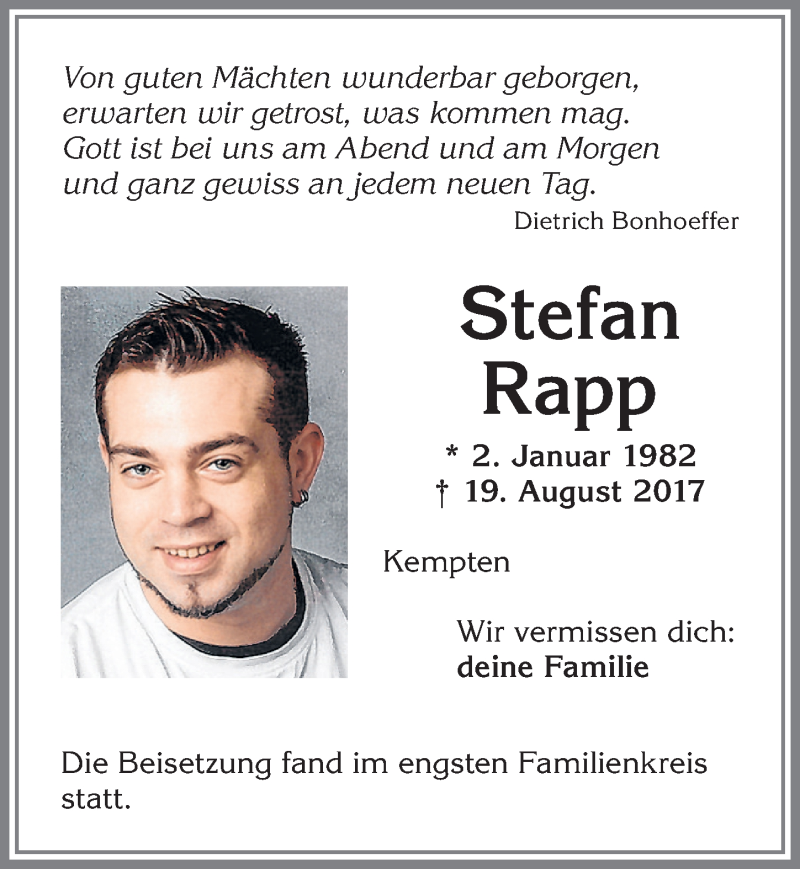 Von guten Mächten wunderbar geborgen,
erwarten wir getrost, was kommen mag.
Gott ist bei uns am Abend und am Morgen
und ganz gewiss an jedem neuen Tag.

Dietrich Bonhoeffer

Stefan
Rapp

* 2. Januar 1982
† 19. August 2017

Kempten

Wir vermissen dich:
deine Familie

Die Beisetzung fand im engsten Familienkreis statt.